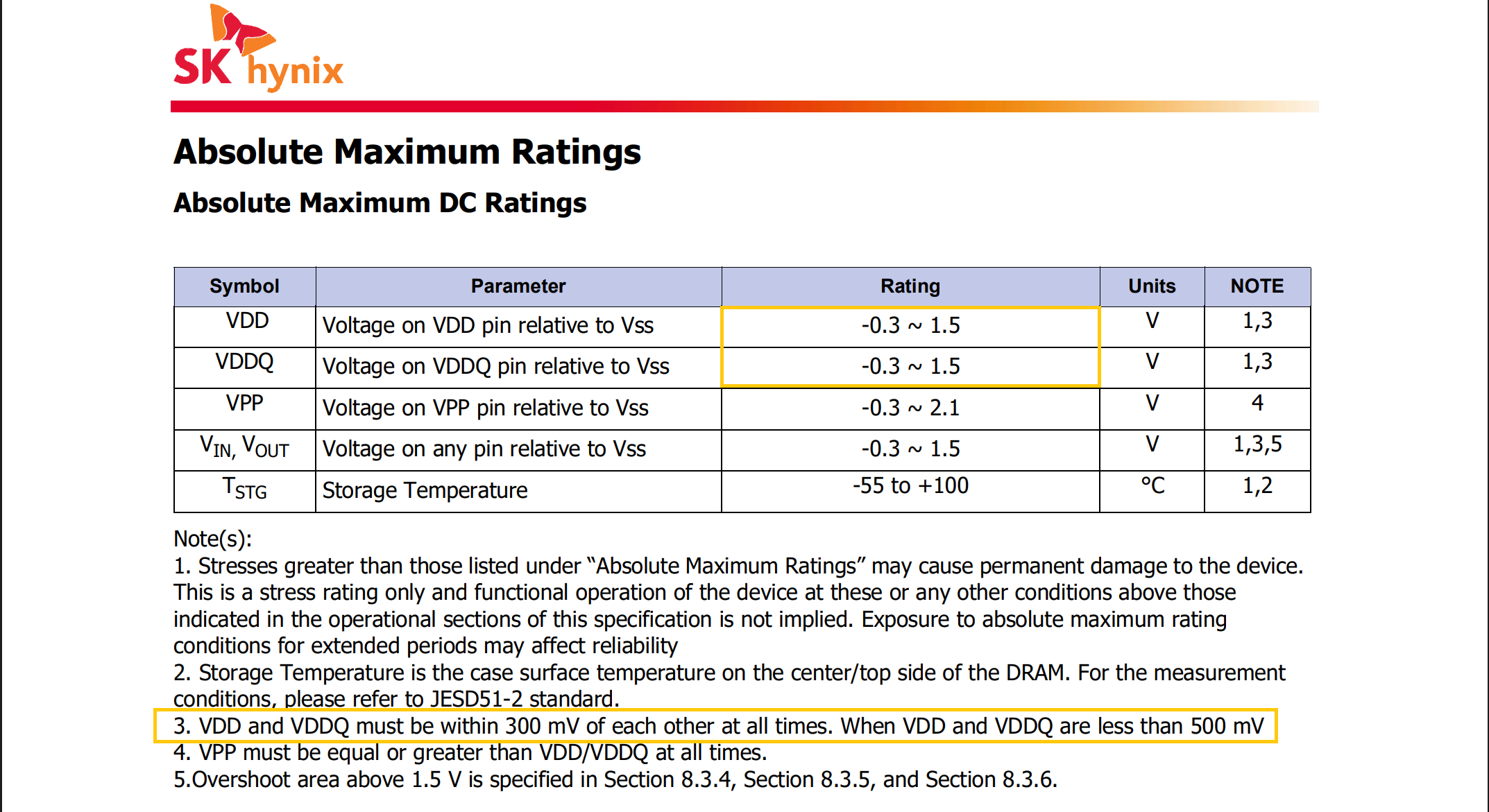 SK hynix

Absolute Maximum Ratings

Absolute Maximum DC Ratings

| Symbol | Parameter | Rating | Units | NOTE |
|---|---|---|---|---|
| VDD | Voltage on VDD pin relative to Vss | -0.3 ~ 1.5 | V | 1,3 |
| VDDQ | Voltage on VDDQ pin relative to Vss | -0.3 ~ 1.5 | V | 1,3 |
| VPP | Voltage on VPP pin relative to Vss | -0.3 ~ 2.1 | V | 4 |
| $V_{IN}$, $V_{OUT}$ | Voltage on any pin relative to Vss | -0.3 ~ 1.5 | V | 1,3,5 |
| $T_{STG}$ | Storage Temperature | -55 to +100 | °C | 1,2 |

Note(s):
1. Stresses greater than those listed under “Absolute Maximum Ratings” may cause permanent damage to the device. This is a stress rating only and functional operation of the device at these or any other conditions above those indicated in the operational sections of this specification is not implied. Exposure to absolute maximum rating conditions for extended periods may affect reliability
2. Storage Temperature is the case surface temperature on the center/top side of the DRAM. For the measurement conditions, please refer to JESD51-2 standard.
3. VDD and VDDQ must be within 300 mV of each other at all times. When VDD and VDDQ are less than 500 mV
4. VPP must be equal or greater than VDD/VDDQ at all times.
5.Overshoot area above 1.5 V is specified in Section 8.3.4, Section 8.3.5, and Section 8.3.6.